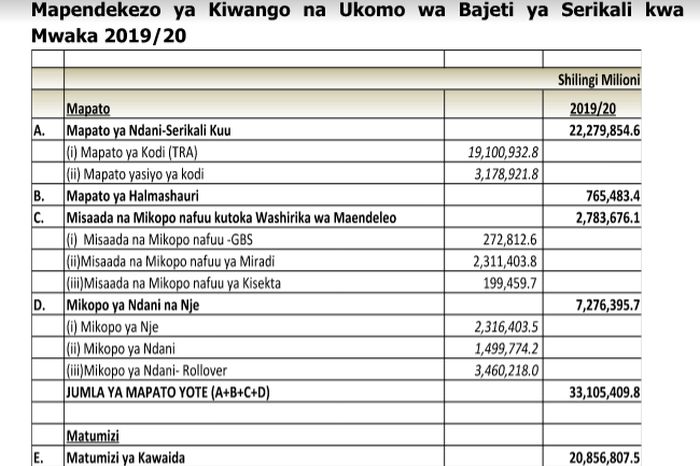 Mapendekezo ya Kiwango na Ukomo wa Bajeti ya Serikali kwa Mwaka 2019/20

| | | | |
|---|---|---|---|
| | | | Shilingi Milioni |
| | Mapato | | 2019/20 |
| A. | Mapato ya Ndani-Serikali Kuu | | 22,279,854.6 |
| | (i) Mapato ya Kodi (TRA) | 19,100,932.8 | |
| | (ii) Mapato yasiyo ya kodi | 3,178,921.8 | |
| B. | Mapato ya Halmashauri | | 765,483.4 |
| C. | Misaada na Mikopo nafuu kutoka Washirika wa Maendeleo | | 2,783,676.1 |
| | (i) Misaada na Mikopo nafuu -GBS | 272,812.6 | |
| | (ii)Misaada na Mikopo nafuu ya Miradi | 2,311,403.8 | |
| | (iii)Misaada na Mikopo nafuu ya Kisekta | 199,459.7 | |
| D. | Mikopo ya Ndani na Nje | | 7,276,395.7 |
| | (i) Mikopo ya Nje | 2,316,403.5 | |
| | (ii) Mikopo ya Ndani | 1,499,774.2 | |
| | (iii)Mikopo ya Ndani- Rollover | 3,460,218.0 | |
| | JUMLA YA MAPATO YOTE (A+B+C+D) | | 33,105,409.8 |
| | | | |
| | Matumizi | | |
| E. | Matumizi ya Kawaida | | 20,856,807.5 |